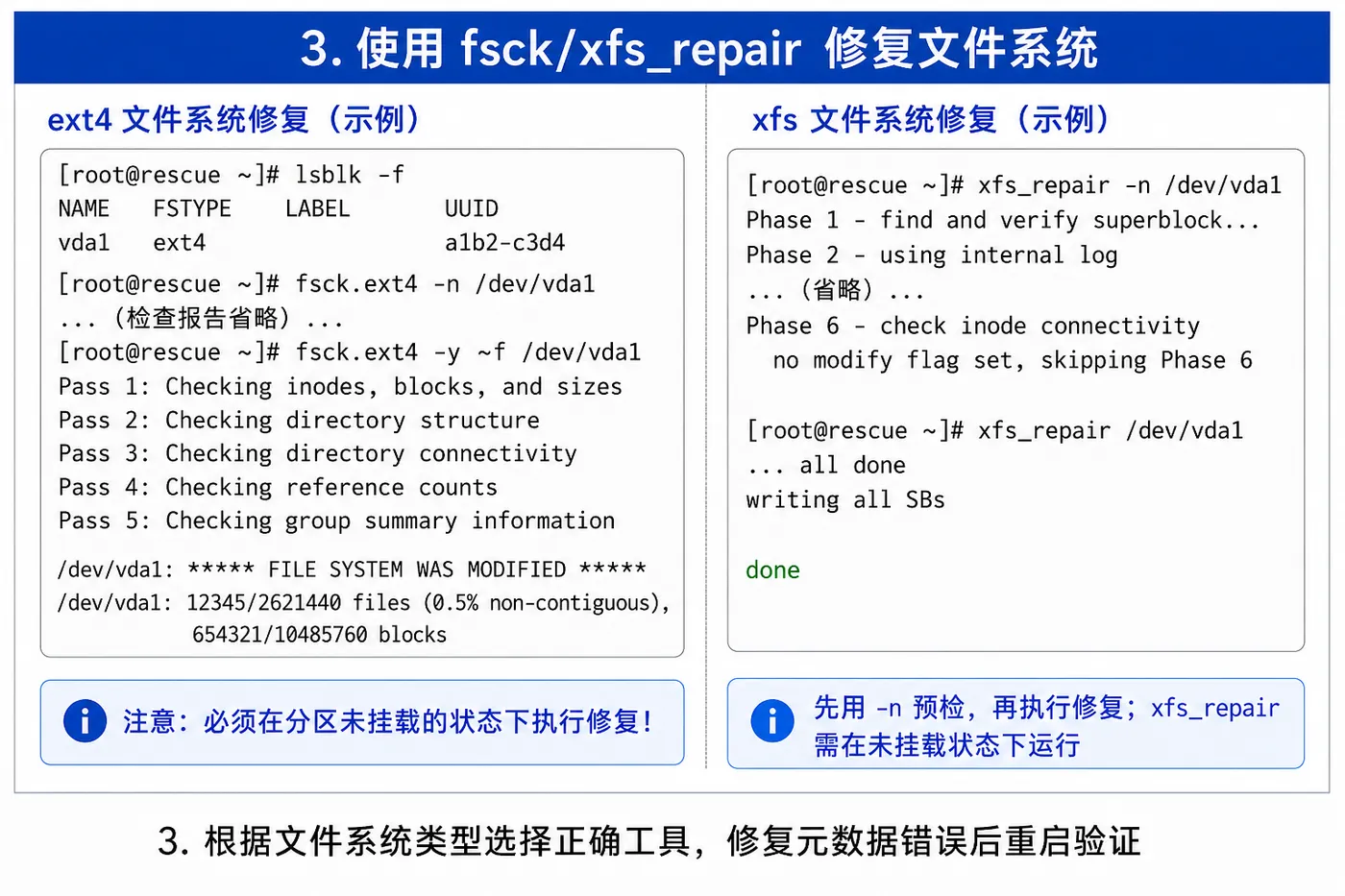 3. 使用 fsck/xfs_repair 修复文件系统

ext4 文件系统修复（示例）

[root@rescue ~]# lsblk -f
NAME FSTYPE LABEL UUID
vda1 ext4 a1b2-c3d4
[root@rescue ~]# fsck.ext4 -n /dev/vda1
...（检查报告省略）...
[root@rescue ~]# fsck.ext4 -y ~f /dev/vda1
Pass 1: Checking inodes, blocks, and sizes
Pass 2: Checking directory structure
Pass 3: Checking directory connectivity
Pass 4: Checking reference counts
Pass 5: Checking group summary information

/dev/vda1: ***** FILE SYSTEM WAS MODIFIED *****
/dev/vda1: 12345/2621440 files (0.5% non-contiguous), 654321/10485760 blocks

注意：必须在分区未挂载的状态下执行修复！

xfs 文件系统修复（示例）

[root@rescue ~]# xfs_repair -n /dev/vda1
Phase 1 - find and verify superblock...
Phase 2 - using internal log
...（省略）...
Phase 6 - check inode connectivity
no modify flag set, skipping Phase 6

[root@rescue ~]# xfs_repair /dev/vda1
... all done
writing all SBs

done

先用 -n 预检，再执行修复；xfs_repair 需在未挂载状态下运行

3. 根据文件系统类型选择正确工具，修复元数据错误后重启验证